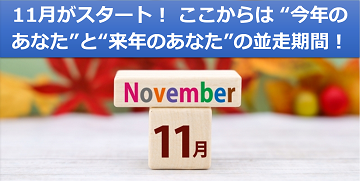 11月がスタート！ ここからは “今年のあなた”と“来年のあなた”の並走期間！

November

11月